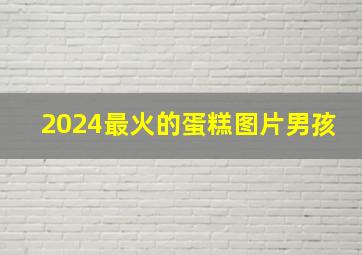 2024最火的蛋糕图片男孩